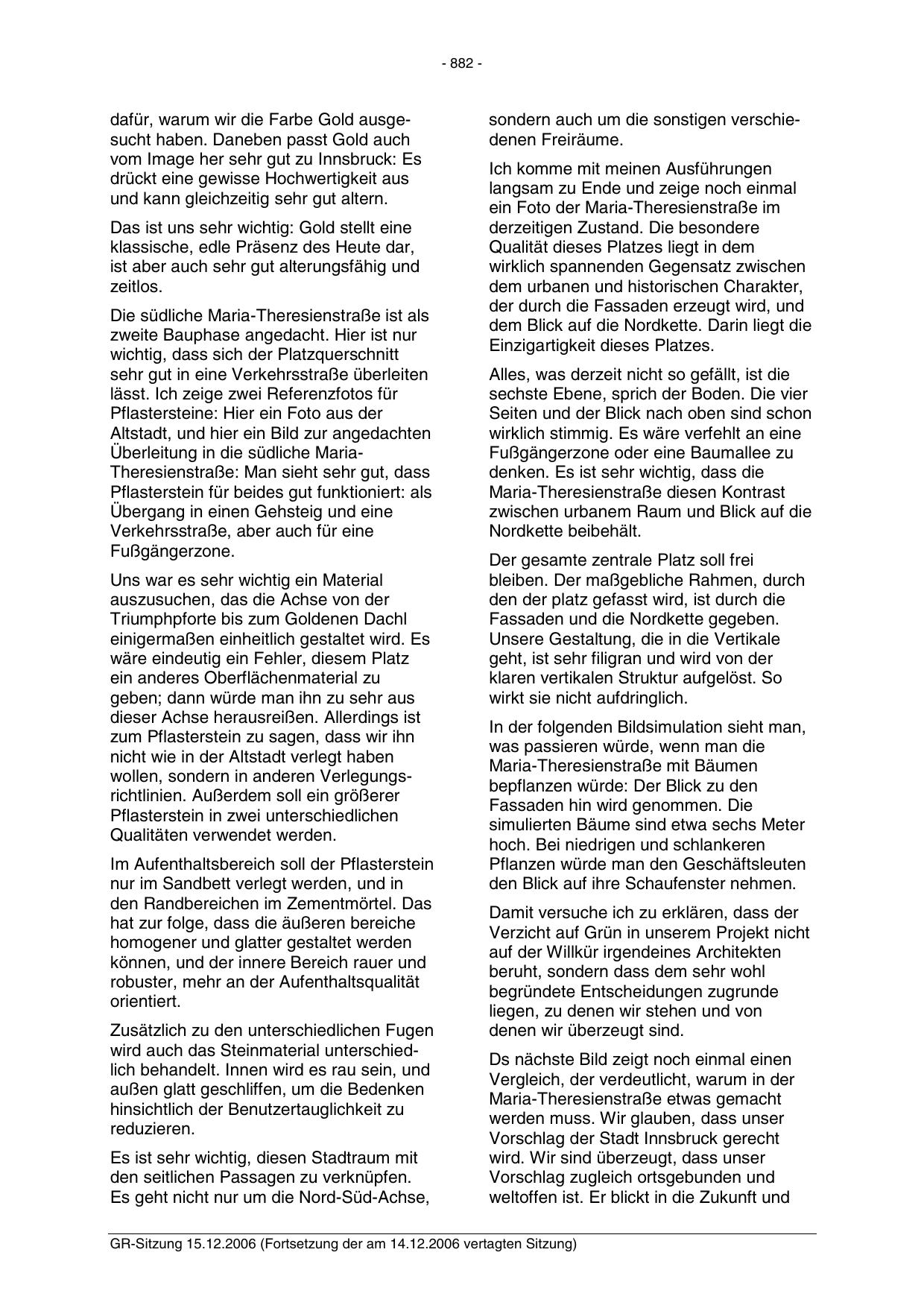 - 882 -

dafür, warum wir die Farbe Gold ausgesucht haben. Daneben passt Gold auch vom Image her sehr gut zu Innsbruck: Es drückt eine gewisse Hochwertigkeit aus und kann gleichzeitig sehr gut altern.

Das ist uns sehr wichtig: Gold stellt eine klassische, edle Präsenz des Heute dar, ist aber auch sehr gut alterungsfähig und zeitlos.

Die südliche Maria-Theresienstraße ist als zweite Bauphase angedacht. Hier ist nur wichtig, dass sich der Platzquerschnitt sehr gut in eine Verkehrsstraße überleiten lässt. Ich zeige zwei Referenzfotos für Pflastersteine: Hier ein Foto aus der Altstadt, und hier ein Bild zur angedachten Überleitung in die südliche Maria-Theresienstraße: Man sieht sehr gut, dass Pflasterstein für beides gut funktioniert: als Übergang in einen Gehsteig und eine Verkehrsstraße, aber auch für eine Fußgängerzone.

Uns war es sehr wichtig ein Material auszusuchen, das die Achse von der Triumphpforte bis zum Goldenen Dachl einigermaßen einheitlich gestaltet wird. Es wäre eindeutig ein Fehler, diesem Platz ein anderes Oberflächenmaterial zu geben; dann würde man ihn zu sehr aus dieser Achse herausreißen. Allerdings ist zum Pflasterstein zu sagen, dass wir ihn nicht wie in der Altstadt verlegt haben wollen, sondern in anderen Verlegungsrichtlinien. Außerdem soll ein größerer Pflasterstein in zwei unterschiedlichen Qualitäten verwendet werden.

Im Aufenthaltsbereich soll der Pflasterstein nur im Sandbett verlegt werden, und in den Randbereichen im Zementmörtel. Das hat zur folge, dass die äußeren bereiche homogener und glatter gestaltet werden können, und der innere Bereich rauer und robuster, mehr an der Aufenthaltsqualität orientiert.

Zusätzlich zu den unterschiedlichen Fugen wird auch das Steinmaterial unterschiedlich behandelt. Innen wird es rau sein, und außen glatt geschliffen, um die Bedenken hinsichtlich der Benutzertauglichkeit zu reduzieren.

Es ist sehr wichtig, diesen Stadtraum mit den seitlichen Passagen zu verknüpfen. Es geht nicht nur um die Nord-Süd-Achse, sondern auch um die sonstigen verschiedenen Freiräume.

Ich komme mit meinen Ausführungen langsam zu Ende und zeige noch einmal ein Foto der Maria-Theresienstraße im derzeitigen Zustand. Die besondere Qualität dieses Platzes liegt in dem wirklich spannenden Gegensatz zwischen dem urbanen und historischen Charakter, der durch die Fassaden erzeugt wird, und dem Blick auf die Nordkette. Darin liegt die Einzigartigkeit dieses Platzes.

Alles, was derzeit nicht so gefällt, ist die sechste Ebene, sprich der Boden. Die vier Seiten und der Blick nach oben sind schon wirklich stimmig. Es wäre verfehlt an eine Fußgängerzone oder eine Baumallee zu denken. Es ist sehr wichtig, dass die Maria-Theresienstraße diesen Kontrast zwischen urbanem Raum und Blick auf die Nordkette beibehält.

Der gesamte zentrale Platz soll frei bleiben. Der maßgebliche Rahmen, durch den der platz gefasst wird, ist durch die Fassaden und die Nordkette gegeben. Unsere Gestaltung, die in die Vertikale geht, ist sehr filigran und wird von der klaren vertikalen Struktur aufgelöst. So wirkt sie nicht aufdringlich.

In der folgenden Bildsimulation sieht man, was passieren würde, wenn man die Maria-Theresienstraße mit Bäumen bepflanzen würde: Der Blick zu den Fassaden hin wird genommen. Die simulierten Bäume sind etwa sechs Meter hoch. Bei niedrigen und schlankeren Pflanzen würde man den Geschäftsleuten den Blick auf ihre Schaufenster nehmen.

Damit versuche ich zu erklären, dass der Verzicht auf Grün in unserem Projekt nicht auf der Willkür irgendeines Architekten beruht, sondern dass dem sehr wohl begründete Entscheidungen zugrunde liegen, zu denen wir stehen und von denen wir überzeugt sind.

Ds nächste Bild zeigt noch einmal einen Vergleich, der verdeutlicht, warum in der Maria-Theresienstraße etwas gemacht werden muss. Wir glauben, dass unser Vorschlag der Stadt Innsbruck gerecht wird. Wir sind überzeugt, dass unser Vorschlag zugleich ortsgebunden und weltoffen ist. Er blickt in die Zukunft und

GR-Sitzung 15.12.2006 (Fortsetzung der am 14.12.2006 vertagten Sitzung)